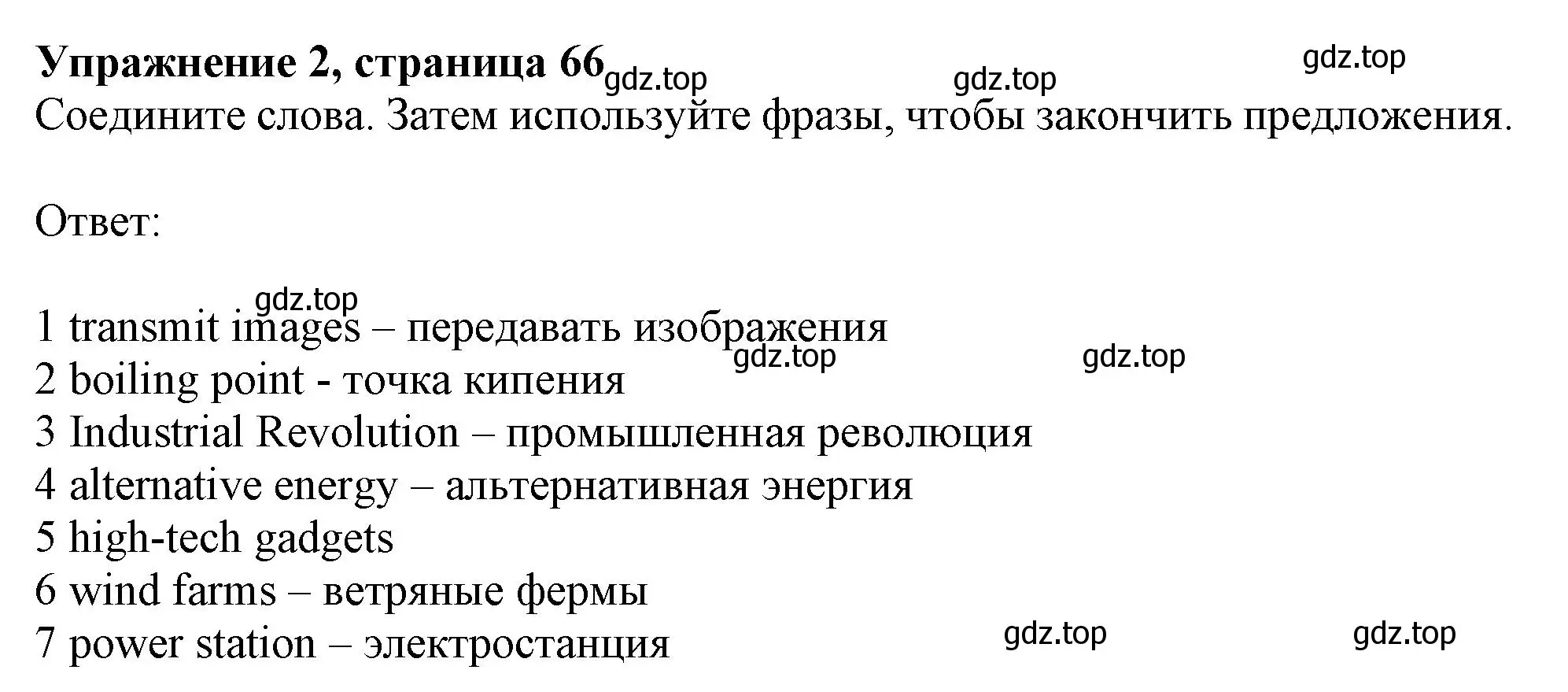 Упражнение 2, страница 66 gdz.top gdz.top gdz.top
Соедините слова. Затем используйте фразы, чтобы закончить предложения.

Ответ:

gdz.top
1 transmit images – передавать изображения
gdz.top gdz.top
2 boiling point - точка кипения
3 Industrial Revolution – промышленная революция
4 alternative energy – альтернативная энергия
5 high-tech gadgets
6 wind farms – ветряные фермы
7 power station – электростанция gdz.top gdz.top